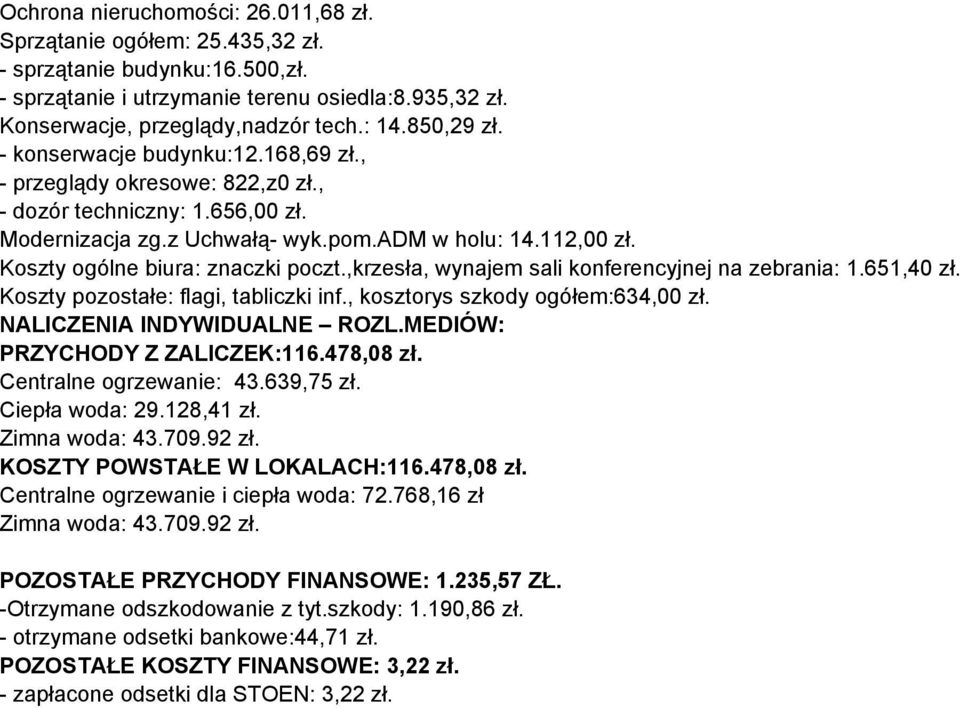 Ochrona nieruchomości: 26.011,68 zł.
Sprzątanie ogółem: 25.435,32 zł.
- sprzątanie budynku:16.500,zł.
- sprzątanie i utrzymanie terenu osiedla:8.935,32 zł.
Konserwacje, przeglądy,nadzór tech.: 14.850,29 zł.
- konserwacje budynku:12.168,69 zł.,
- przeglądy okresowe: 822,z0 zł.,
- dozór techniczny: 1.656,00 zł.
Modernizacja zg.z Uchwałą- wyk.pom.ADM w holu: 14.112,00 zł.
Koszty ogólne biura: znaczki poczt.,krzesła, wynajem sali konferencyjnej na zebrania: 1.651,40 zł.
Koszty pozostałe: flagi, tabliczki inf., kosztorys szkody ogółem:634,00 zł.
NALICZENIA INDYWIDUALNE – ROZL.MEDIÓW:
PRZYCHODY Z ZALICZEK:116.478,08 zł.
Centralne ogrzewanie: 43.639,75 zł.
Ciepła woda: 29.128,41 zł.
Zimna woda: 43.709.92 zł.
KOSZTY POWSTAŁE W LOKALACH:116.478,08 zł.
Centralne ogrzewanie i ciepła woda: 72.768,16 zł
Zimna woda: 43.709.92 zł.

POZOSTAŁE PRZYCHODY FINANSOWE: 1.235,57 ZŁ.
-Otrzymane odszkodowanie z tyt.szkody: 1.190,86 zł.
- otrzymane odsetki bankowe:44,71 zł.
POZOSTAŁE KOSZTY FINANSOWE: 3,22 zł.
- zapłacone odsetki dla STOEN: 3,22 zł.